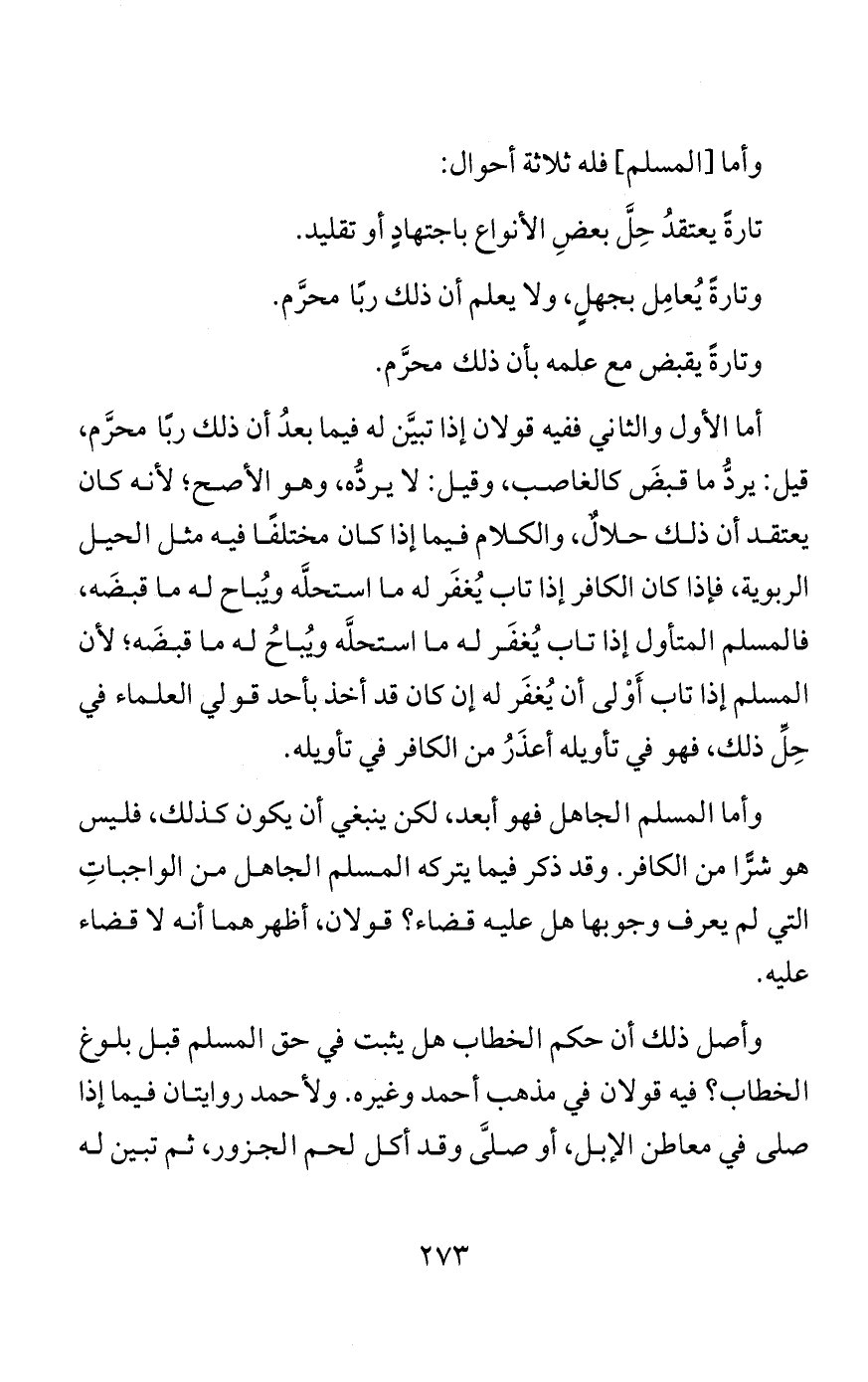 وأما [المسلم] فله ثلاثة أحوال:

تارةً يعتقدُ حِلَّ بعضِ الأنواع باجتهادٍ أو تقليد.

وتارةً يُعامِل بجهلٍ، ولا يعلم أن ذلك ربًا محرَّم.

وتارةً يقبض مع علمه بأن ذلك محرَّم.

أما الأول والثاني ففيه قولان إذا تبيَّن له فيما بعدُ أن ذلك ربًا محرَّم، قيل: يردُّ ما قبضَ كالغاصب، وقيل: لا يردُّه، وهو الأصح؛ لأنه كان يعتقد أن ذلك حلالٌ، والكلام فيما إذا كان مختلفًا فيه مثل الحيل الربوية، فإذا كان الكافر إذا تاب يُغفَر له ما استحلَّه ويُباح له ما قبضَه، فالمسلم المتأول إذا تاب يُغفَر له ما استحلَّه ويُباحُ له ما قبضَه؛ لأن المسلم إذا تاب أَوْلى أن يُغفَر له إن كان قد أخذ بأحد قولي العلماء في حِلِّ ذلك، فهو في تأويله أعذَرُ من الكافر في تأويله.

وأما المسلم الجاهل فهو أبعد، لكن ينبغي أن يكون كذلك، فليس هو شرًّا من الكافر. وقد ذكر فيما يتركه المسلم الجاهل من الواجباتِ التي لم يعرف وجوبها هل عليه قضاء؟ قولان، أظهرهما أنه لا قضاء عليه.

وأصل ذلك أن حكم الخطاب هل يثبت في حق المسلم قبل بلوغ الخطاب؟ فيه قولان في مذهب أحمد وغيره. ولأحمد روايتان فيما إذا صلى في معاطن الإبل، أو صلَّى وقد أكل لحم الجزور، ثم تبين له

٢٧٣